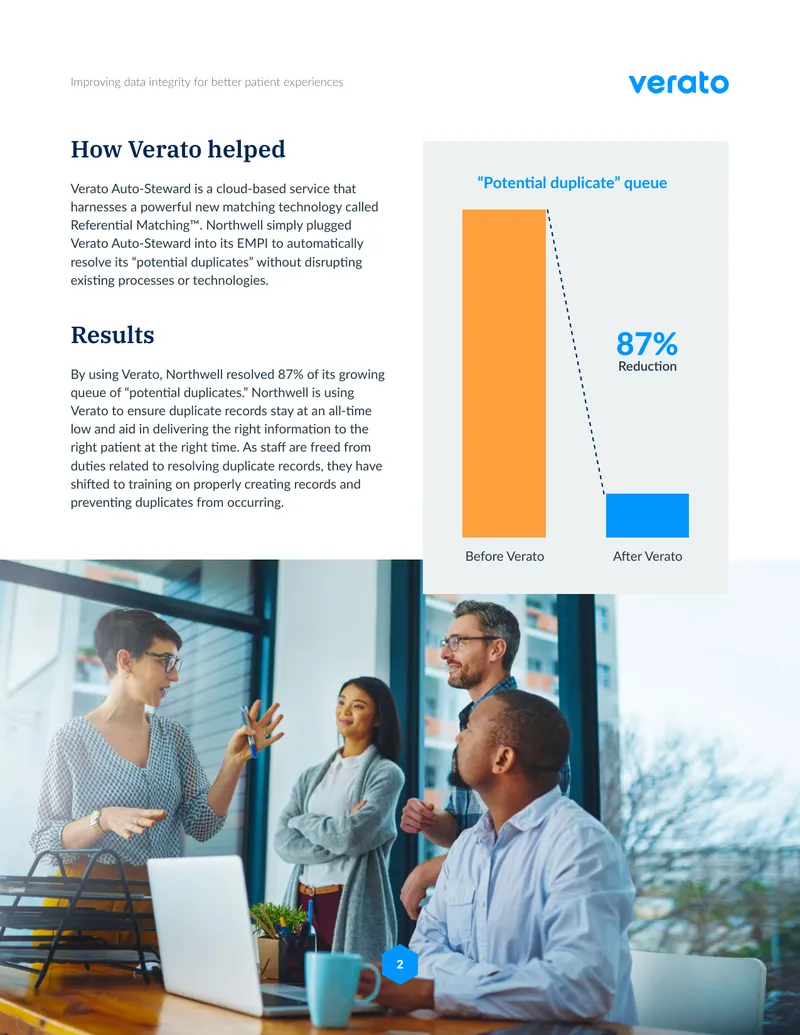 Improving data integrity for better patient experiences

verato

How Verato helped

Verato Auto-Steward is a cloud-based service that harnesses a powerful new matching technology called Referential Matching™. Northwell simply plugged Verato Auto-Steward into its EMPI to automatically resolve its “potential duplicates” without disrupting existing processes or technologies.

Results

By using Verato, Northwell resolved 87% of its growing queue of “potential duplicates.” Northwell is using Verato to ensure duplicate records stay at an all-time low and aid in delivering the right information to the right patient at the right time. As staff are freed from duties related to resolving duplicate records, they have shifted to training on properly creating records and preventing duplicates from occurring.

“Potential duplicate” queue

87%
Reduction

Before Verato

After Verato

2